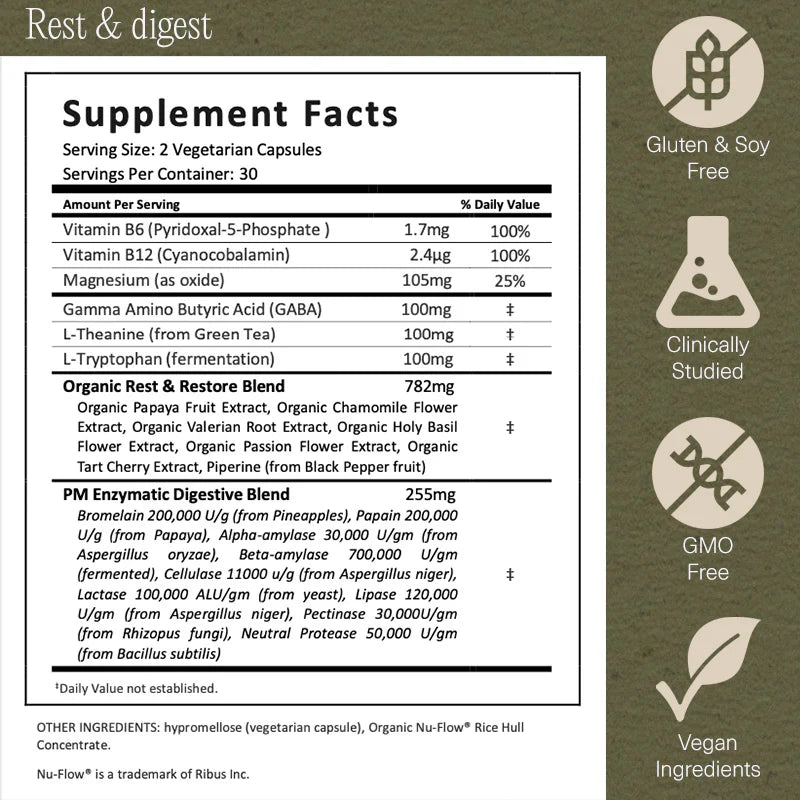 Rest & digest

Supplement Facts
Serving Size: 2 Vegetarian Capsules
Servings Per Container: 30

| Amount Per Serving | | % Daily Value |
|---|---|---|
| Vitamin B6 (Pyridoxal-5-Phosphate ) | 1.7mg | 100% |
| Vitamin B12 (Cyanocobalamin) | 2.4µg | 100% |
| Magnesium (as oxide) | 105mg | 25% |
| Gamma Amino Butyric Acid (GABA) | 100mg | ‡ |
| L-Theanine (from Green Tea) | 100mg | † |
| L-Tryptophan (fermentation) | 100mg | ‡ |
| **Organic Rest & Restore Blend** Organic Papaya Fruit Extract, Organic Chamomile Flower Extract, Organic Valerian Root Extract, Organic Holy Basil Flower Extract, Organic Passion Flower Extract, Organic Tart Cherry Extract, Piperine (from Black Pepper fruit) | 782mg | ‡ |
| **PM Enzymatic Digestive Blend** Bromelain 200,000 U/g (from Pineapples), Papain 200,000 U/g (from Papaya), Alpha-amylase 30,000 U/gm (from Aspergillus oryzae), Beta-amylase 700,000 U/gm (fermented), Cellulase 11000 u/g (from Aspergillus niger), Lactase 100,000 ALU/gm (from yeast), Lipase 120,000 U/gm (from Aspergillus niger), Pectinase 30,000U/gm (from Rhizopus fungi), Neutral Protease 50,000 U/gm (from Bacillus subtilis) | 255mg | ‡ |

‡Daily Value not established.

OTHER INGREDIENTS: hypromellose (vegetarian capsule), Organic Nu-Flow® Rice Hull Concentrate.

Nu-Flow® is a trademark of Ribus Inc.

Gluten & Soy Free

Clinically Studied

GMO Free

Vegan Ingredients